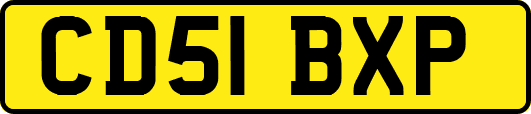 CD51 BXP